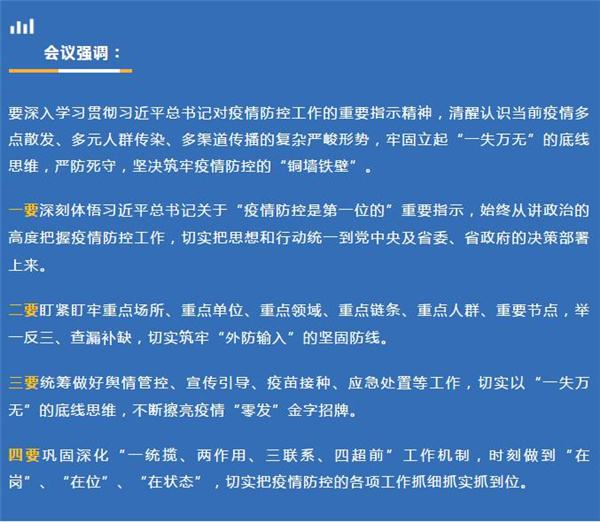 会议强调：

要深入学习贯彻习近平总书记对疫情防控工作的重要指示精神，清醒认识当前疫情多点散发、多元人群传染、多渠道传播的复杂严峻形势，牢固立起“一失万无”的底线思维，严防死守，坚决筑牢疫情防控的“铜墙铁壁”。

一要深刻体悟习近平总书记关于“疫情防控是第一位的”重要指示，始终从讲政治的高度把握疫情防控工作，切实把思想和行动统一到党中央及省委、省政府的决策部署上来。

二要盯紧盯牢重点场所、重点单位、重点领域、重点链条、重点人群、重要节点，举一反三、查漏补缺，切实筑牢“外防输入”的坚固防线。

三要统筹做好舆情管控、宣传引导、疫苗接种、应急处置等工作，切实以“一失万无”的底线思维，不断擦亮疫情“零发”金字招牌。

四要巩固深化“一统揽、两作用、三联系、四超前”工作机制，时刻做到“在岗”、“在位”、“在状态”，切实把疫情防控的各项工作抓细抓实抓到位。